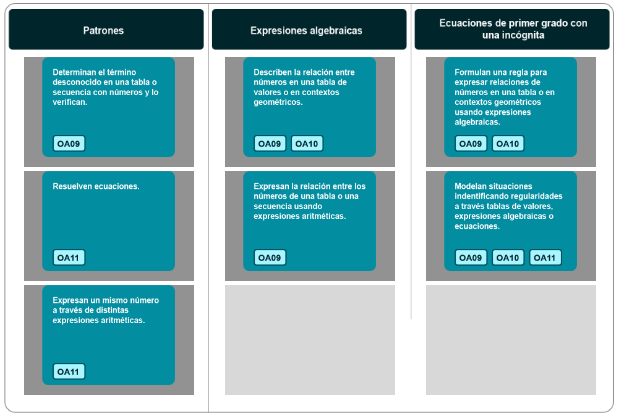 Patrones

Determinan el término desconocido en una tabla o secuencia con números y lo verifican.

OA09

Resuelven ecuaciones.

OA11

Expresan un mismo número a través de distintas expresiones aritméticas.

OA11

Expresiones algebraicas

Describen la relación entre números en una tabla de valores o en contextos geométricos.

OA09 OA10

Expresan la relación entre los números de una tabla o una secuencia usando expresiones aritméticas.

OA09

Ecuaciones de primer grado con una incógnita

Formulan una regla para expresar relaciones de números en una tabla o en contextos geométricos usando expresiones algebraicas.

OA09 OA10

Modelan situaciones indentificando regularidades a través tablas de valores, expresiones algebraicas o ecuaciones.

OA09 OA10 OA11